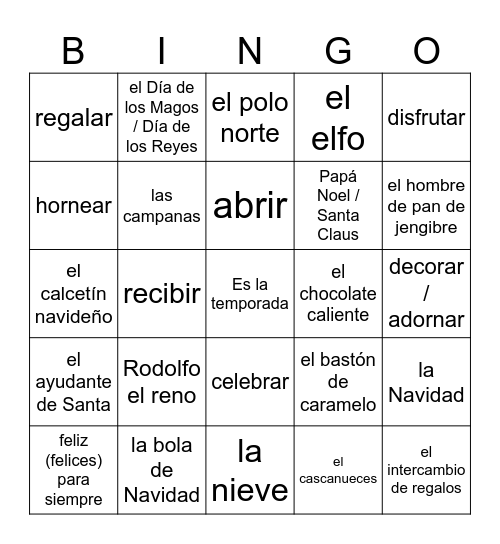 | B | I | N | G | O |
|---|---|---|---|---|
| regalar | el Día de los Magos / Día de los Reyes | el polo norte | el elfo | disfrutar |
| hornear | las campanas | abrir | Papá Noel / Santa Claus | el hombre de pan de jengibre |
| el calcetín navideño | recibir | Es la temporada | el chocolate caliente | decorar / adornar |
| el ayudante de Santa | Rodolfo el reno | celebrar | el bastón de caramelo | la Navidad |
| feliz (felices) para siempre | la bola de Navidad | la nieve | el cascanueces | el intercambio de regalos |